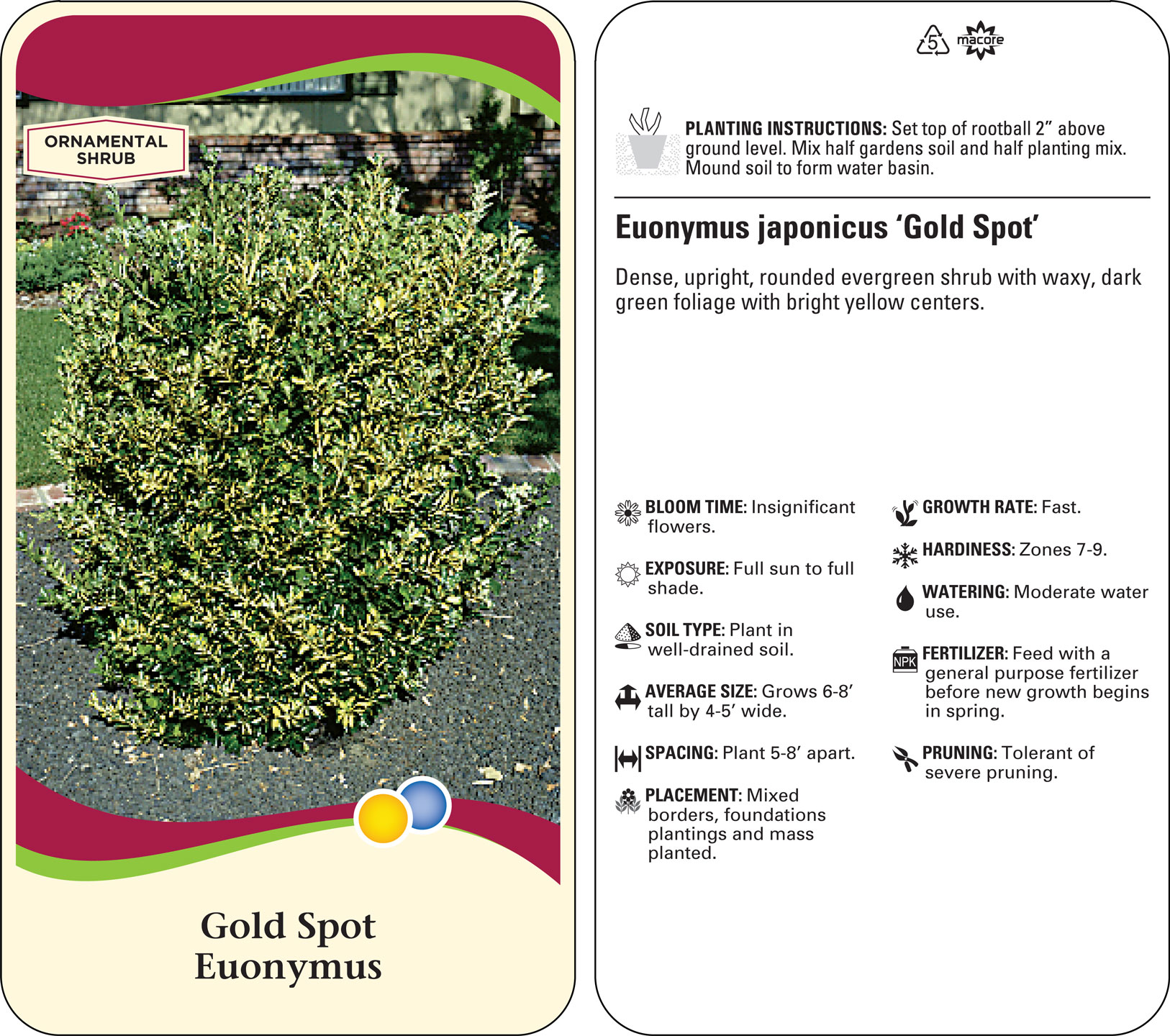 ORNAMENTAL SHRUB

Gold Spot Euonymus

5 macore

PLANTING INSTRUCTIONS: Set top of rootball 2" above ground level. Mix half gardens soil and half planting mix. Mound soil to form water basin.

Euonymus japonicus 'Gold Spot'

Dense, upright, rounded evergreen shrub with waxy, dark green foliage with bright yellow centers.

BLOOM TIME: Insignificant flowers.

EXPOSURE: Full sun to full shade.

SOIL TYPE: Plant in well-drained soil.

AVERAGE SIZE: Grows 6-8' tall by 4-5' wide.

SPACING: Plant 5-8' apart.

PLACEMENT: Mixed borders, foundations plantings and mass planted.

GROWTH RATE: Fast.

HARDINESS: Zones 7-9.

WATERING: Moderate water use.

NPK

FERTILIZER: Feed with a general purpose fertilizer before new growth begins in spring.

PRUNING: Tolerant of severe pruning.